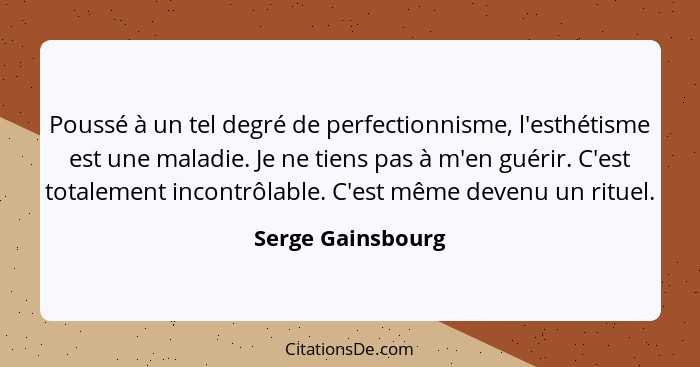 Poussé à un tel degré de perfectionnisme, l'esthétisme est une maladie. Je ne tiens pas à m'en guérir. C'est totalement incontrôlable. C'est même devenu un rituel.

Serge Gainsbourg

CitationsDe.com